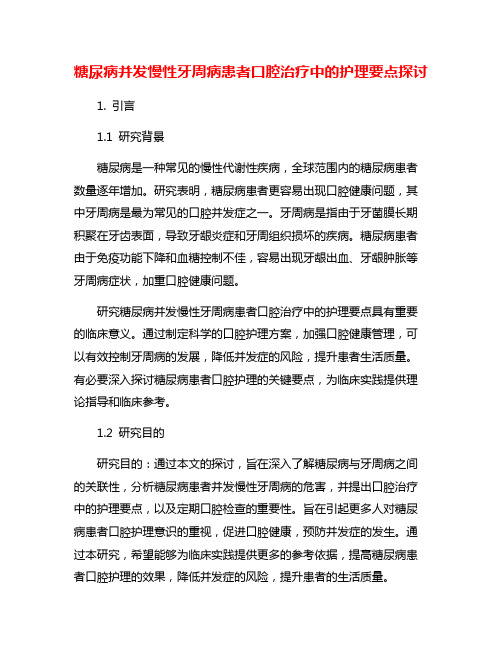 糖尿病并发慢性牙周病患者口腔治疗中的护理要点探讨

1. 引言

1.1 研究背景

糖尿病是一种常见的慢性代谢性疾病，全球范围内的糖尿病患者数量逐年增加。研究表明，糖尿病患者更容易出现口腔健康问题，其中牙周病是最为常见的口腔并发症之一。牙周病是指由于牙菌膜长期积聚在牙齿表面，导致牙龈炎症和牙周组织损坏的疾病。糖尿病患者由于免疫功能下降和血糖控制不佳，容易出现牙龈出血、牙龈肿胀等牙周病症状，加重口腔健康问题。

研究糖尿病并发慢性牙周病患者口腔治疗中的护理要点具有重要的临床意义。通过制定科学的口腔护理方案，加强口腔健康管理，可以有效控制牙周病的发展，降低并发症的风险，提升患者生活质量。有必要深入探讨糖尿病患者口腔护理的关键要点，为临床实践提供理论指导和临床参考。

1.2 研究目的

研究目的：通过本文的探讨，旨在深入了解糖尿病与牙周病之间的关联性，分析糖尿病患者并发慢性牙周病的危害，并提出口腔治疗中的护理要点，以及定期口腔检查的重要性。旨在引起更多人对糖尿病患者口腔护理意识的重视，促进口腔健康，预防并发症的发生。通过本研究，希望能够为临床实践提供更多的参考依据，提高糖尿病患者口腔护理的效果，降低并发症的风险，提升患者的生活质量。